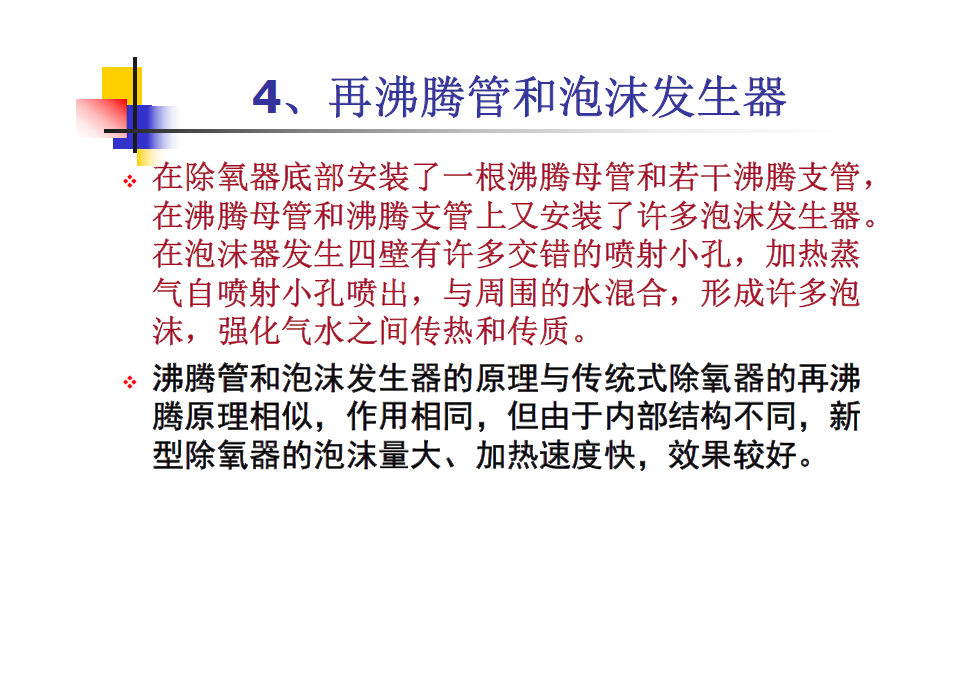 4、再沸腾管和泡沫发生器

❖ 在除氧器底部安装了一根沸腾母管和若干沸腾支管，在沸腾母管和沸腾支管上又安装了许多泡沫发生器。在泡沫器发生四壁有许多交错的喷射小孔，加热蒸气自喷射小孔喷出，与周围的水混合，形成许多泡沫，强化气水之间传热和传质。

❖ 沸腾管和泡沫发生器的原理与传统式除氧器的再沸腾原理相似，作用相同，但由于内部结构不同，新型除氧器的泡沫量大、加热速度快，效果较好。